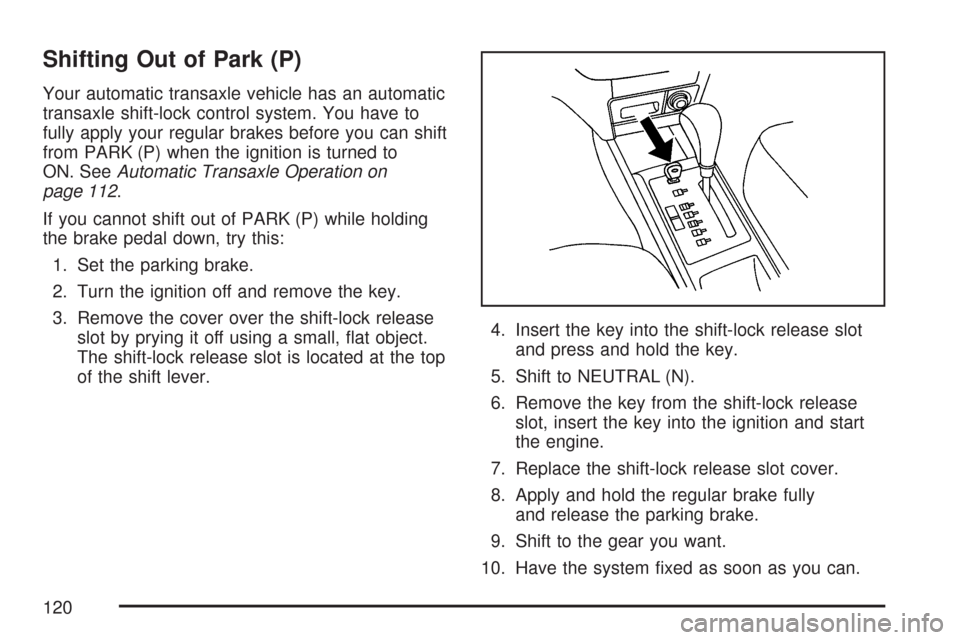 Shifting Out of Park (P)

Your automatic transaxle vehicle has an automatic transaxle shift-lock control system. You have to fully apply your regular brakes before you can shift from PARK (P) when the ignition is turned to ON. See Automatic Transaxle Operation on page 112.

If you cannot shift out of PARK (P) while holding the brake pedal down, try this:

1. Set the parking brake.

2. Turn the ignition off and remove the key.

3. Remove the cover over the shift-lock release slot by prying it off using a small, flat object. The shift-lock release slot is located at the top of the shift lever.

4. Insert the key into the shift-lock release slot and press and hold the key.

5. Shift to NEUTRAL (N).

6. Remove the key from the shift-lock release slot, insert the key into the ignition and start the engine.

7. Replace the shift-lock release slot cover.

8. Apply and hold the regular brake fully and release the parking brake.

9. Shift to the gear you want.

10. Have the system fixed as soon as you can.

120

carmanualsonline.info